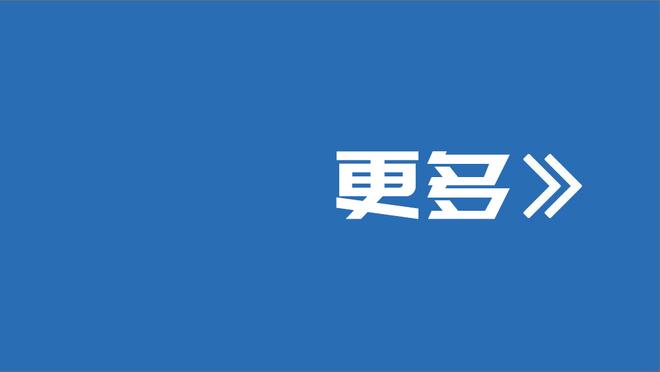 更多》